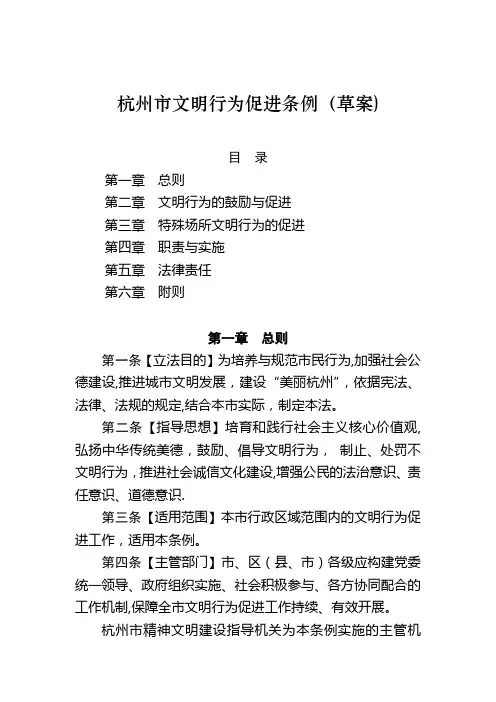 杭州市文明行为促进条例（草案）

目　录

第一章　总则
第二章　文明行为的鼓励与促进
第三章　特殊场所文明行为的促进
第四章　职责与实施
第五章　法律责任
第六章　附则

第一章　总则

第一条【立法目的】为培养与规范市民行为,加强社会公德建设,推进城市文明发展，建设“美丽杭州”，依据宪法、法律、法规的规定,结合本市实际，制定本法。

第二条【指导思想】培育和践行社会主义核心价值观,弘扬中华传统美德，鼓励、倡导文明行为， 制止、处罚不文明行为，推进社会诚信文化建设,增强公民的法治意识、责任意识、道德意识.

第三条【适用范围】本市行政区域范围内的文明行为促进工作，适用本条例。

第四条【主管部门】市、区（县、市）各级应构建党委统一领导、政府组织实施、社会积极参与、各方协同配合的工作机制,保障全市文明行为促进工作持续、有效开展。

杭州市精神文明建设指导机关为本条例实施的主管机